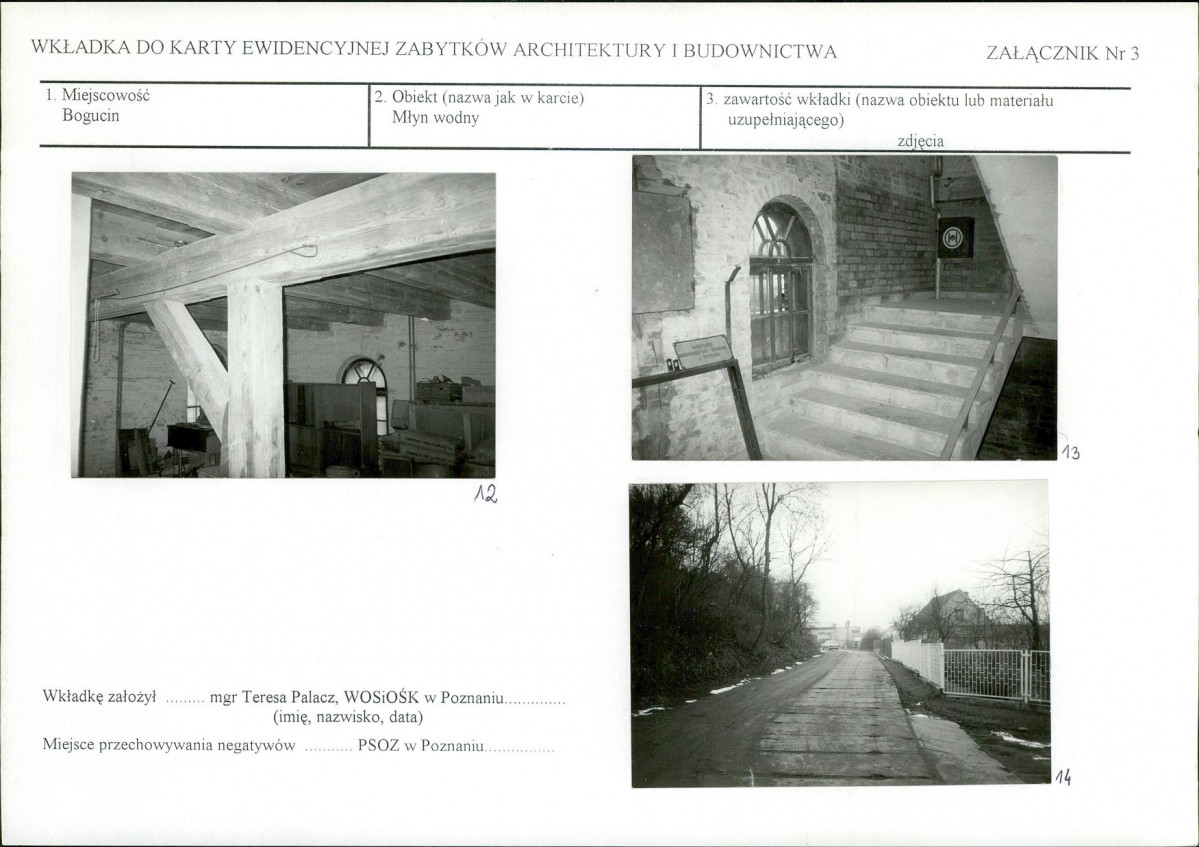 WKŁADKA DO KARTY EWIDENCYJNEJ ZABYTKÓW ARCHITEKTURY I BUDOWNICTWA

ZAŁĄCZNIK Nr 3

1. Miejscowość
Bogucin

2. Obiekt (nazwa jak w karcie)
Młyn wodny

3. zawartość wkładki (nazwa obiektu lub materiału uzupełniającego)
zdjęcia

12

13

14

Wkładkę założył mgr Teresa Palacz, WOSiOŚK w Poznaniu
(imię, nazwisko, data)

Miejsce przechowywania negatywów PSOZ w Poznaniu